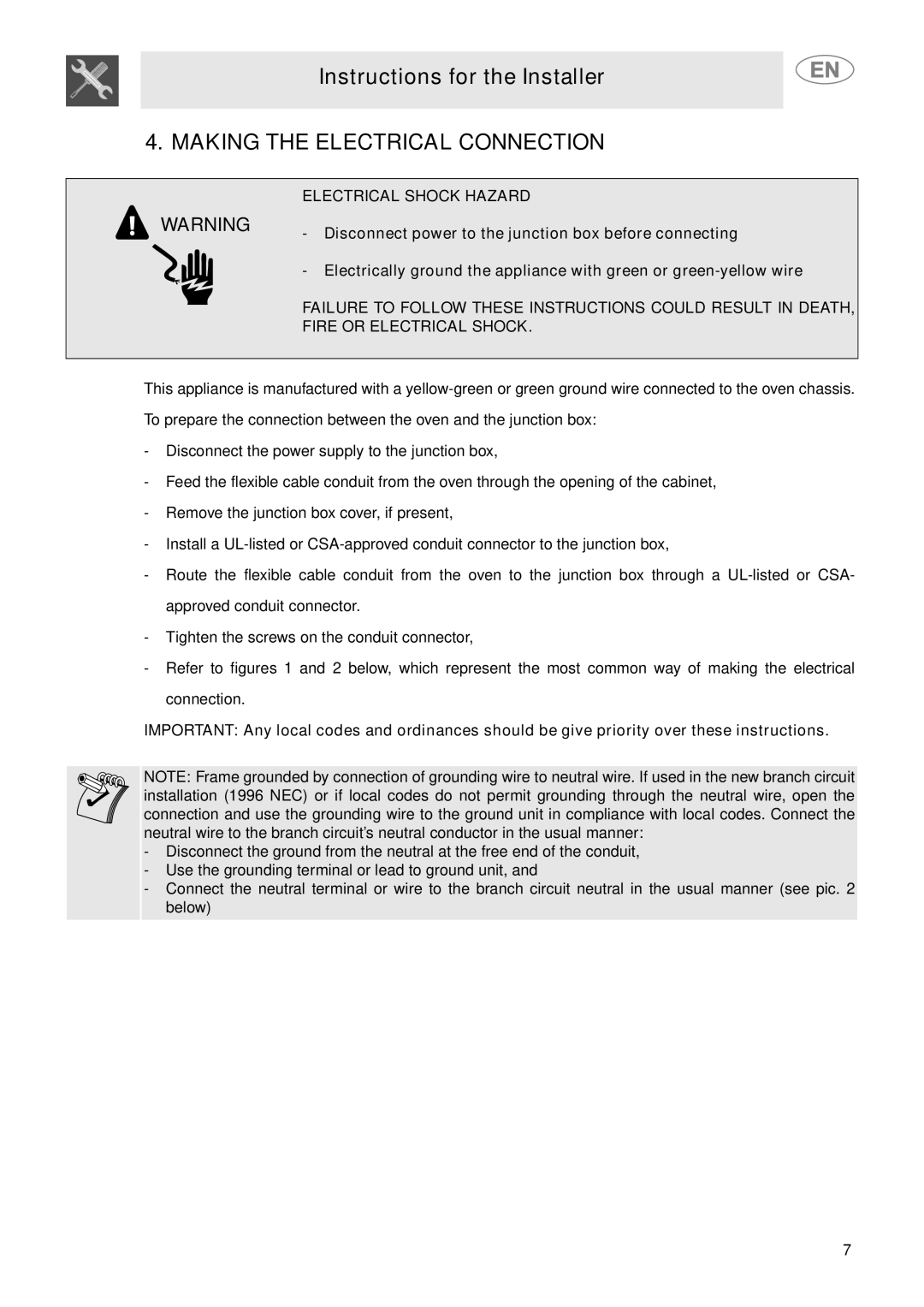 Instructions for the Installer

EN

4. MAKING THE ELECTRICAL CONNECTION

WARNING

ELECTRICAL SHOCK HAZARD

- Disconnect power to the junction box before connecting

- Electrically ground the appliance with green or green-yellow wire

FAILURE TO FOLLOW THESE INSTRUCTIONS COULD RESULT IN DEATH, FIRE OR ELECTRICAL SHOCK.

This appliance is manufactured with a yellow-green or green ground wire connected to the oven chassis.

To prepare the connection between the oven and the junction box:

- Disconnect the power supply to the junction box,

- Feed the flexible cable conduit from the oven through the opening of the cabinet,

- Remove the junction box cover, if present,

- Install a UL-listed or CSA-approved conduit connector to the junction box,

- Route the flexible cable conduit from the oven to the junction box through a UL-listed or CSA-approved conduit connector.

- Tighten the screws on the conduit connector,

- Refer to figures 1 and 2 below, which represent the most common way of making the electrical connection.

IMPORTANT: Any local codes and ordinances should be give priority over these instructions.

NOTE: Frame grounded by connection of grounding wire to neutral wire. If used in the new branch circuit installation (1996 NEC) or if local codes do not permit grounding through the neutral wire, open the connection and use the grounding wire to the ground unit in compliance with local codes. Connect the neutral wire to the branch circuit's neutral conductor in the usual manner:
- Disconnect the ground from the neutral at the free end of the conduit,
- Use the grounding terminal or lead to ground unit, and
- Connect the neutral terminal or wire to the branch circuit neutral in the usual manner (see pic. 2 below)

7